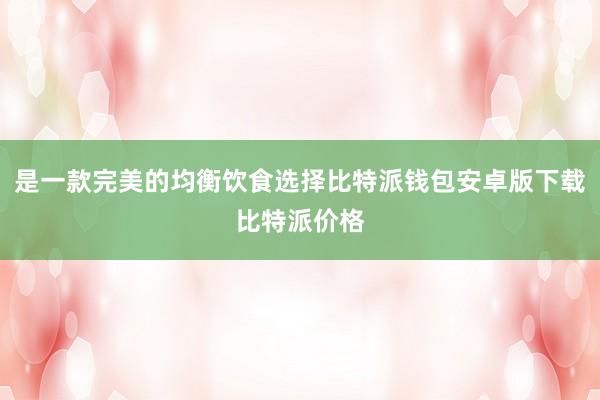 是一款完美的均衡饮食选择比特派钱包安卓版下载比特派价格